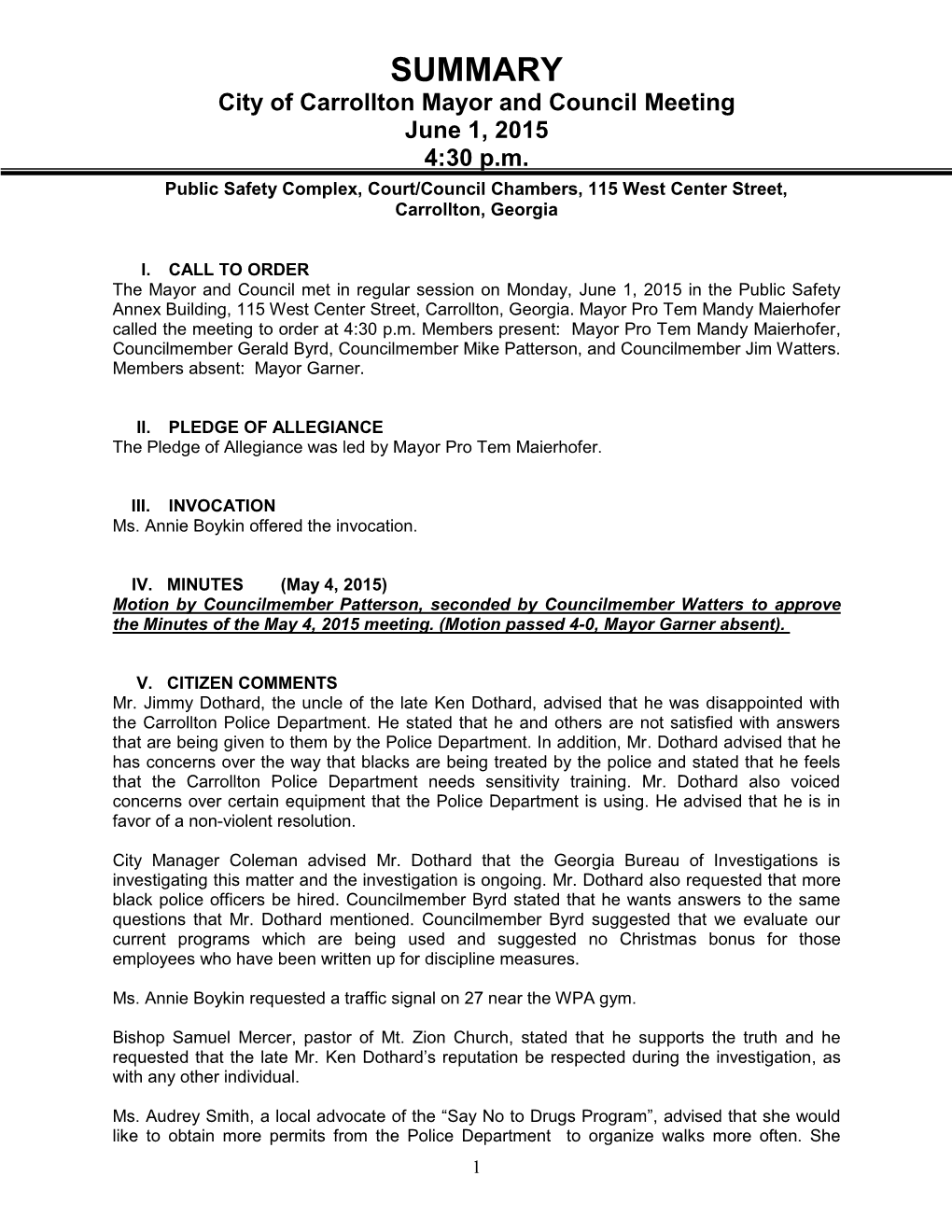 SUMMARY
City of Carrollton Mayor and Council Meeting
June 1, 2015
4:30 p.m.
Public Safety Complex, Court/Council Chambers, 115 West Center Street, Carrollton, Georgia

I. CALL TO ORDER
The Mayor and Council met in regular session on Monday, June 1, 2015 in the Public Safety Annex Building, 115 West Center Street, Carrollton, Georgia. Mayor Pro Tem Mandy Maierhofer called the meeting to order at 4:30 p.m. Members present: Mayor Pro Tem Mandy Maierhofer, Councilmember Gerald Byrd, Councilmember Mike Patterson, and Councilmember Jim Watters. Members absent: Mayor Garner.

II. PLEDGE OF ALLEGIANCE
The Pledge of Allegiance was led by Mayor Pro Tem Maierhofer.

III. INVOCATION
Ms. Annie Boykin offered the invocation.

IV. MINUTES (May 4, 2015)
Motion by Councilmember Patterson, seconded by Councilmember Watters to approve the Minutes of the May 4, 2015 meeting. (Motion passed 4-0, Mayor Garner absent).

V. CITIZEN COMMENTS
Mr. Jimmy Dothard, the uncle of the late Ken Dothard, advised that he was disappointed with the Carrollton Police Department. He stated that he and others are not satisfied with answers that are being given to them by the Police Department. In addition, Mr. Dothard advised that he has concerns over the way that blacks are being treated by the police and stated that he feels that the Carrollton Police Department needs sensitivity training. Mr. Dothard also voiced concerns over certain equipment that the Police Department is using. He advised that he is in favor of a non-violent resolution.

City Manager Coleman advised Mr. Dothard that the Georgia Bureau of Investigations is investigating this matter and the investigation is ongoing. Mr. Dothard also requested that more black police officers be hired. Councilmember Byrd stated that he wants answers to the same questions that Mr. Dothard mentioned. Councilmember Byrd suggested that we evaluate our current programs which are being used and suggested no Christmas bonus for those employees who have been written up for discipline measures.

Ms. Annie Boykin requested a traffic signal on 27 near the WPA gym.

Bishop Samuel Mercer, pastor of Mt. Zion Church, stated that he supports the truth and he requested that the late Mr. Ken Dothard’s reputation be respected during the investigation, as with any other individual.

Ms. Audrey Smith, a local advocate of the “Say No to Drugs Program”, advised that she would like to obtain more permits from the Police Department to organize walks more often. She

1